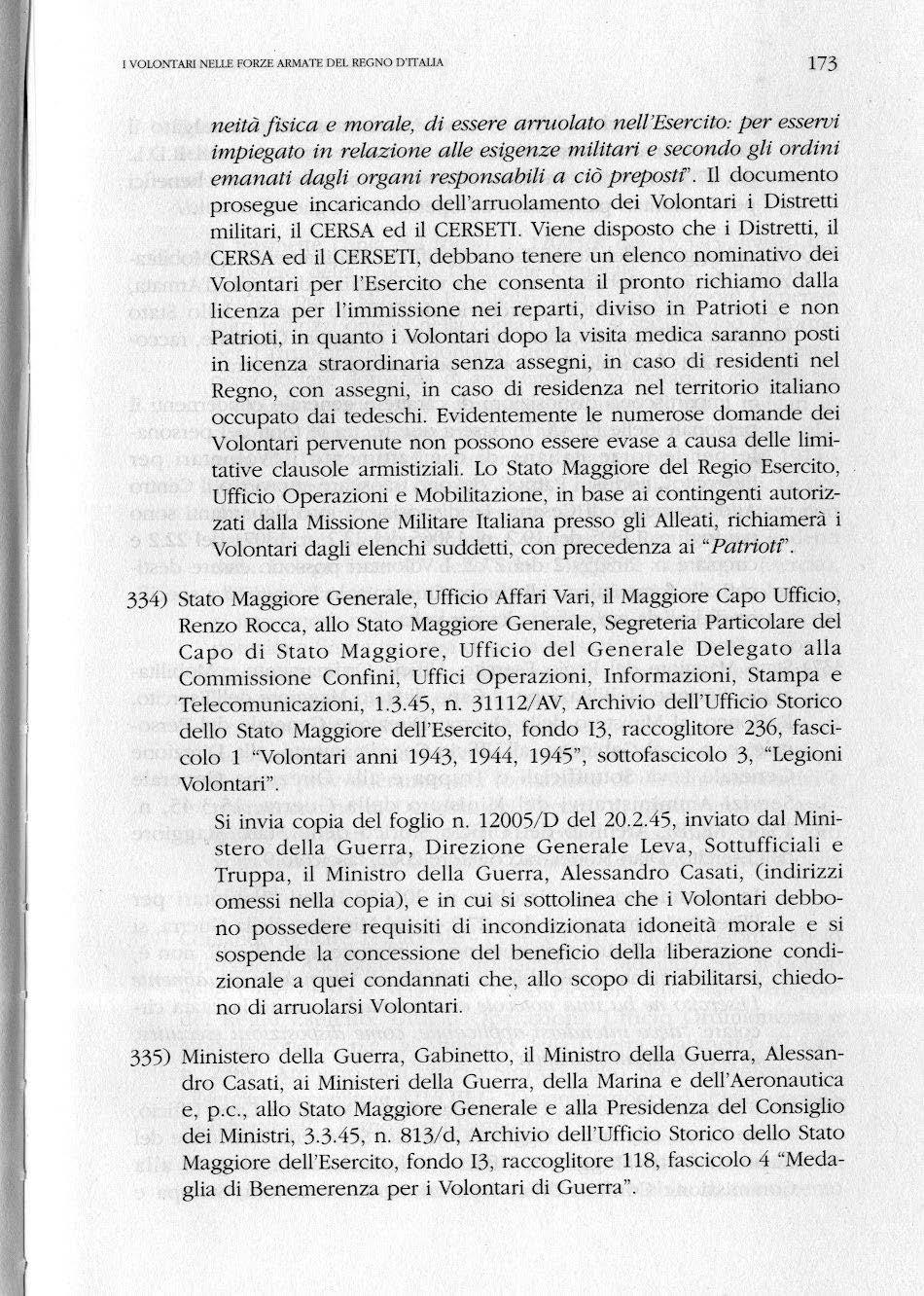 I VOLONTARI NELLE FORZE ARMATE DEL REGNO D'ITALIA

173

neità fisica e morale, di essere arruolato nell'Esercito: per esservi impiegato in relazione alle esigenze militari e secondo gli ordini emanati dagli organi responsabili a ciò preposti". Il documento prosegue incaricando dell'arruolamento dei Volontari i Distretti militari, il CERSA ed il CERSETI. Viene disposto che i Distretti, il CERSA ed il CERSETI, debbano tenere un elenco nominativo dei Volontari per l'Esercito che consenta il pronto richiamo dalla licenza per l'immissione nei reparti, diviso in Patrioti e non Patrioti, in quanto i Volontari dopo la visita medica saranno posti in licenza straordinaria senza assegni, in caso di residenti nel Regno, con assegni, in caso di residenza nel territorio italiano occupato dai tedeschi. Evidentemente le numerose domande dei Volontari pervenute non possono essere evase a causa delle limitative clausole armistiziali. Lo Stato Maggiore del Regio Esercito, Ufficio Operazioni e Mobilitazione, in base ai contingenti autorizzati dalla Missione Militare Italiana presso gli Alleati, richiamerà i Volontari dagli elenchi suddetti, con precedenza ai "Patrioti".

334) Stato Maggiore Generale, Ufficio Affari Vari, il Maggiore Capo Ufficio, Renzo Rocca, allo Stato Maggiore Generale, Segreteria Particolare del Capo di Stato Maggiore, Ufficio del Generale Delegato alla Commissione Confini, Uffici Operazioni, Informazioni, Stampa e Telecomunicazioni, 1.3.45, n. 31112/AV, Archivio dell'Ufficio Storico dello Stato Maggiore dell'Esercito, fondo I3, raccoglitore 236, fascicolo 1 "Volontari anni 1943, 1944, 1945", sottofascicolo 3, "Legioni Volontari".

Si invia copia del foglio n. 12005/D del 20.2.45, inviato dal Ministero della Guerra, Direzione Generale Leva, Sottufficiali e Truppa, il Ministro della Guerra, Alessandro Casati, (indirizzi omessi nella copia), e in cui si sottolinea che i Volontari debbono possedere requisiti di incondizionata idoneità morale e si sospende la concessione del beneficio della liberazione condizionale a quei condannati che, allo scopo di riabilitarsi, chiedono di arruolarsi Volontari.

335) Ministero della Guerra, Gabinetto, il Ministro della Guerra, Alessandro Casati, ai Ministeri della Guerra, della Marina e dell'Aeronautica e, p.c., allo Stato Maggiore Generale e alla Presidenza del Consiglio dei Ministri, 3.3.45, n. 813/d, Archivio dell'Ufficio Storico dello Stato Maggiore dell'Esercito, fondo I3, raccoglitore 118, fascicolo 4 "Medaglia di Benemerenza per i Volontari di Guerra".